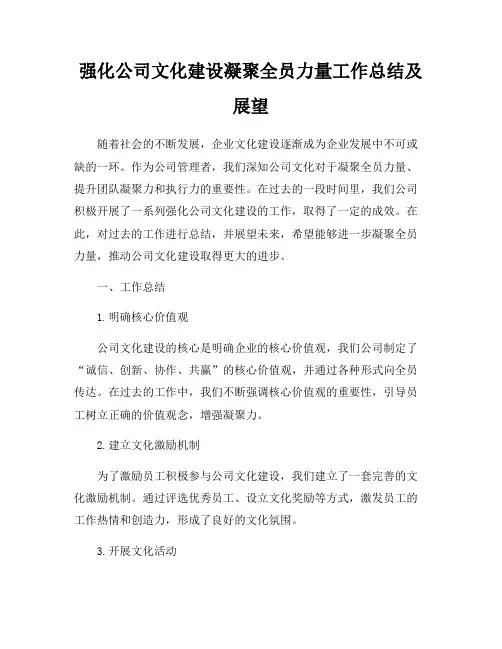 强化公司文化建设凝聚全员力量工作总结及展望

随着社会的不断发展，企业文化建设逐渐成为企业发展中不可或缺的一环。作为公司管理者，我们深知公司文化对于凝聚全员力量、提升团队凝聚力和执行力的重要性。在过去的一段时间里，我们公司积极开展了一系列强化公司文化建设的工作，取得了一定的成效。在此，对过去的工作进行总结，并展望未来，希望能够进一步凝聚全员力量，推动公司文化建设取得更大的进步。

一、工作总结

1. 明确核心价值观

公司文化建设的核心是明确企业的核心价值观，我们公司制定了“诚信、创新、协作、共赢”的核心价值观，并通过各种形式向全员传达。在过去的工作中，我们不断强调核心价值观的重要性，引导员工树立正确的价值观念，增强凝聚力。

2. 建立文化激励机制

为了激励员工积极参与公司文化建设，我们建立了一套完善的文化激励机制。通过评选优秀员工、设立文化奖励等方式，激发员工的工作热情和创造力，形成了良好的文化氛围。

3. 开展文化活动